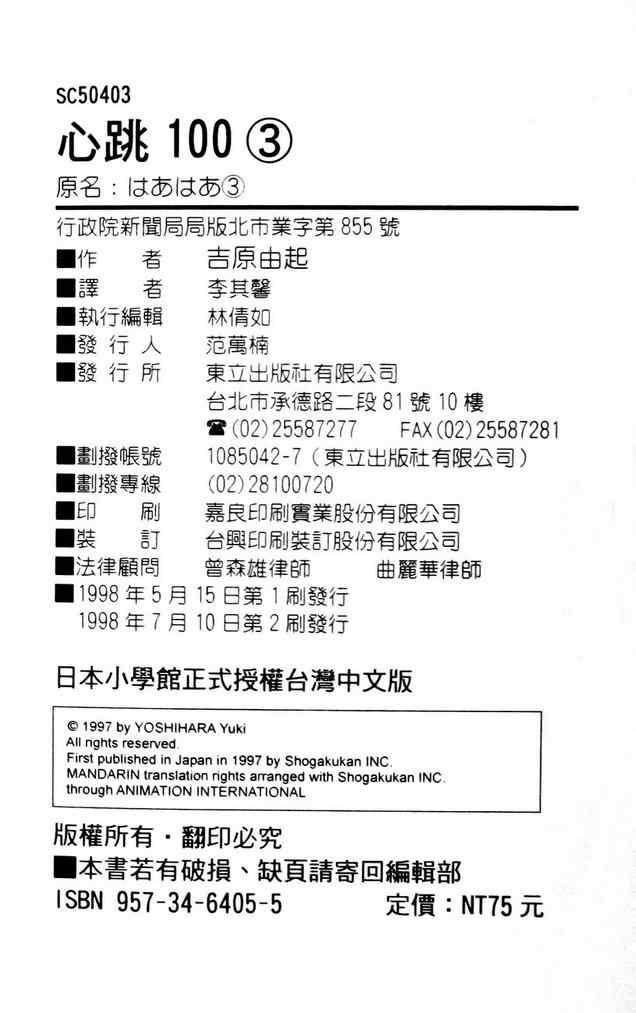 SC50403

心跳100③

原名：はあはあ③

行政院新聞局局版北市業字第855號

■作　者　吉原由起
■譯　者　李其馨
■執行編輯　林倩如
■發行人　范萬楠
■發行所　東立出版社有限公司
台北市承德路二段81號10樓
☎(02)25587277　FAX(02)25587281
■劃撥帳號　1085042-7（東立出版社有限公司）
■劃撥專線　(02)28100720
■印　刷　嘉良印刷實業股份有限公司
■裝　訂　台興印刷裝訂股份有限公司
■法律顧問　曾森雄律師　曲麗華律師
■1998年5月15日第1刷發行
1998年7月10日第2刷發行

日本小學館正式授權台灣中文版

© 1997 by YOSHIHARA Yuki
All rights reserved.
First published in Japan in 1997 by Shogakukan INC.
MANDARIN translation rights arranged with Shogakukan INC.
through ANIMATION INTERNATIONAL

版權所有・翻印必究
■本書若有破損、缺頁請寄回編輯部
ISBN 957-34-6405-5　定價：NT75元